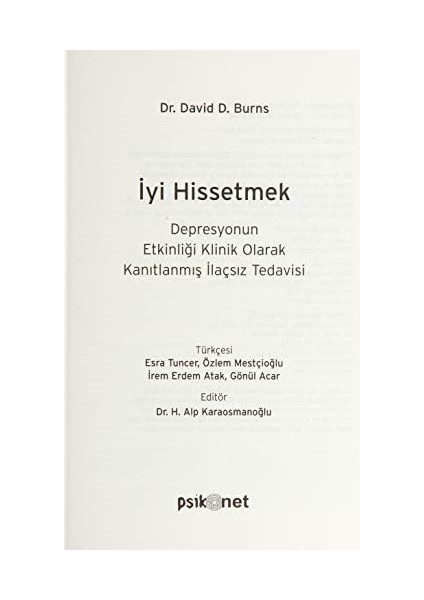 Dr. David D. Burns

İyi Hissetmek

Depresyonun
Etkinliği Klinik Olarak
Kanıtlanmış İlaçsız Tedavisi

Türkçesi
Esra Tuncer, Özlem Mestçioğlu
İrem Erdem Atak, Gönül Acar

Editör
Dr. H. Alp Karaosmanoğlu

psikonet